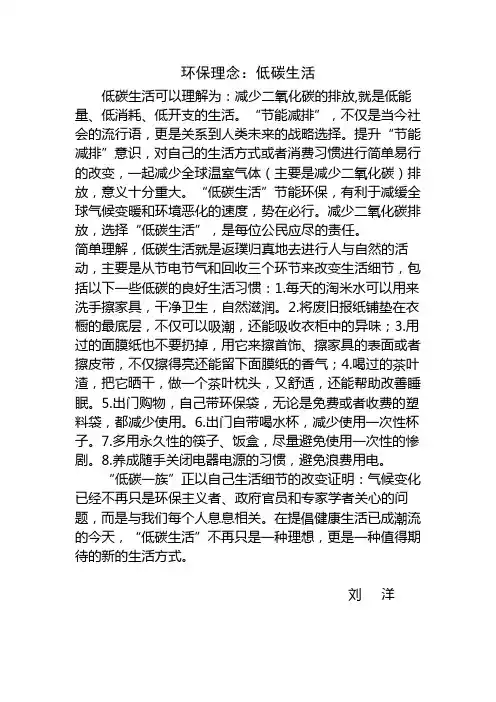 环保理念：低碳生活

低碳生活可以理解为：减少二氧化碳的排放，就是低能量、低消耗、低开支的生活。“节能减排”，不仅是当今社会的流行语，更是关系到人类未来的战略选择。提升“节能减排”意识，对自己的生活方式或者消费习惯进行简单易行的改变，一起减少全球温室气体（主要是减少二氧化碳）排放，意义十分重大。“低碳生活”节能环保，有利于减缓全球气候变暖和环境恶化的速度，势在必行。减少二氧化碳排放，选择“低碳生活”，是每位公民应尽的责任。

简单理解，低碳生活就是返璞归真地去进行人与自然的活动，主要是从节电节气和回收三个环节来改变生活细节，包括以下一些低碳的良好生活习惯：1.每天的淘米水可以用来洗手擦家具，干净卫生，自然滋润。2.将废旧报纸铺垫在衣橱的最底层，不仅可以吸潮，还能吸收衣柜中的异味；3.用过的面膜纸也不要扔掉，用它来擦首饰、擦家具的表面或者擦皮带，不仅擦得亮还能留下面膜纸的香气；4.喝过的茶叶渣，把它晒干，做一个茶叶枕头，又舒适，还能帮助改善睡眠。5.出门购物，自己带环保袋，无论是免费或者收费的塑料袋，都减少使用。6.出门自带喝水杯，减少使用一次性杯子。7.多用永久性的筷子、饭盒，尽量避免使用一次性的惨剧。8.养成随手关闭电器电源的习惯，避免浪费用电。

“低碳一族”正以自己生活细节的改变证明：气候变化已经不再只是环保主义者、政府官员和专家学者关心的问题，而是与我们每个人息息相关。在提倡健康生活已成潮流的今天，“低碳生活”不再只是一种理想，更是一种值得期待的新的生活方式。

刘 洋